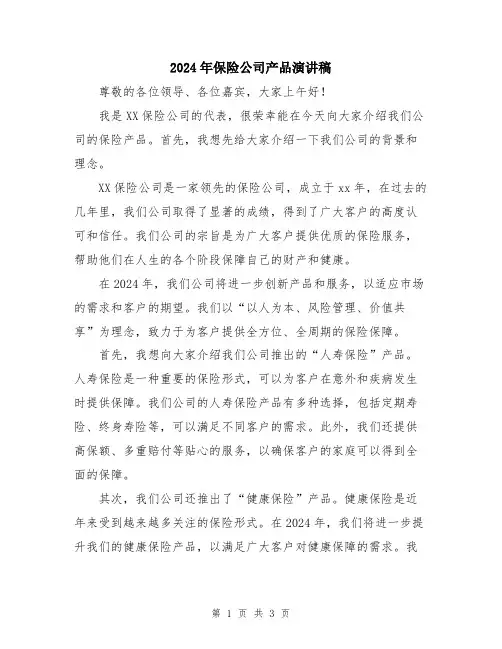 2024年保险公司产品演讲稿

尊敬的各位领导、各位嘉宾，大家上午好！

我是XX保险公司的代表，很荣幸能在今天向大家介绍我们公司的保险产品。首先，我想先给大家介绍一下我们公司的背景和理念。

XX保险公司是一家领先的保险公司，成立于xx年，在过去的几年里，我们公司取得了显著的成绩，得到了广大客户的高度认可和信任。我们公司的宗旨是为广大客户提供优质的保险服务，帮助他们在人生的各个阶段保障自己的财产和健康。

在2024年，我们公司将进一步创新产品和服务，以适应市场的需求和客户的期望。我们以“以人为本、风险管理、价值共享”为理念，致力于为客户提供全方位、全周期的保险保障。

首先，我想向大家介绍我们公司推出的“人寿保险”产品。人寿保险是一种重要的保险形式，可以为客户在意外和疾病发生时提供保障。我们公司的人寿保险产品有多种选择，包括定期寿险、终身寿险等，可以满足不同客户的需求。此外，我们还提供高保额、多重赔付等贴心的服务，以确保客户的家庭可以得到全面的保障。

其次，我们公司还推出了“健康保险”产品。健康保险是近年来受到越来越多关注的保险形式。在2024年，我们将进一步提升我们的健康保险产品，以满足广大客户对健康保障的需求。我

第 1 页 共 3 页